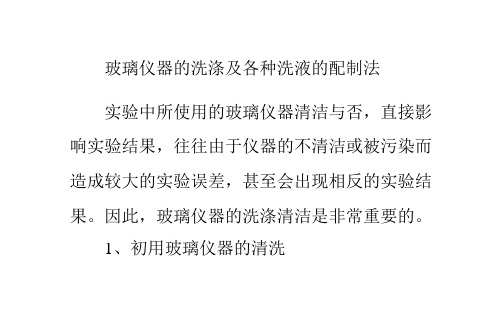 玻璃仪器的洗涤及各种洗液的配制法

实验中所使用的玻璃仪器清洁与否，直接影响实验结果，往往由于仪器的不清洁或被污染而造成较大的实验误差，甚至会出现相反的实验结果。因此，玻璃仪器的洗涤清洁是非常重要的。

1、初用玻璃仪器的清洗